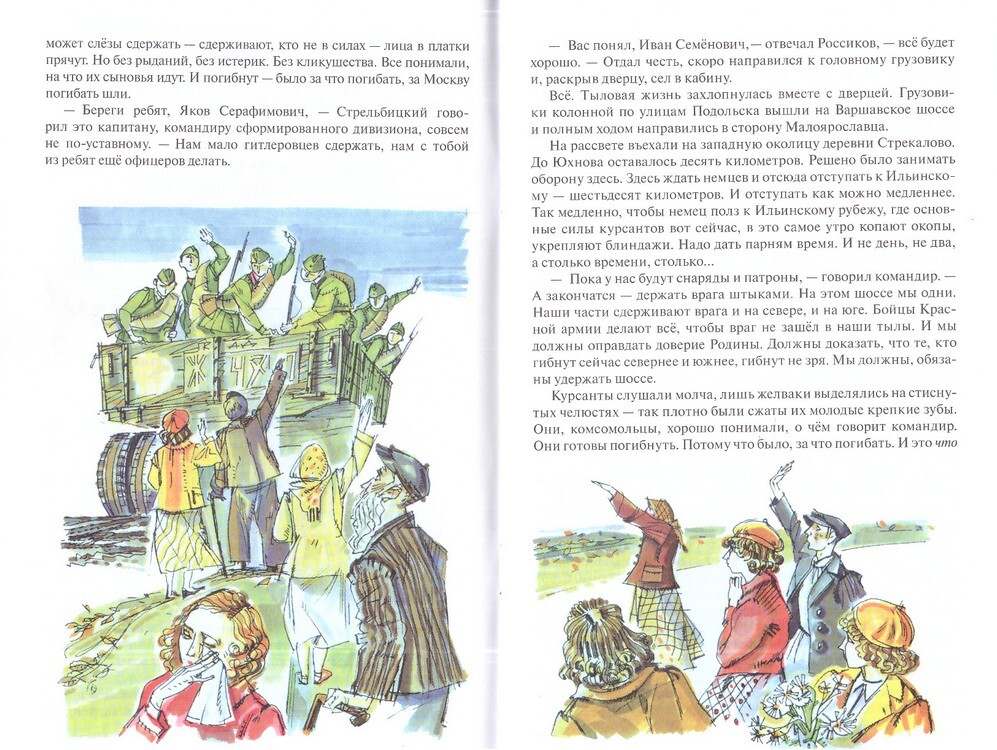 может слёзы сдержать — сдерживают, кто не в силах — лица в платки прячут. Но без рыданий, без истерик. Без кликушества. Все понимали, на что их сыновья идут. И погибнут — было за что погибать, за Москву погибать шли.

— Береги ребят, Яков Серафимович, — Стрельбицкий говорил это капитану, командиру сформированного дивизиона, совсем не по-уставному. — Нам мало гитлеровцев сдержать, нам с тобой из ребят ещё офицеров делать.

— Вас понял, Иван Семёнович, — отвечал Россиков, — всё будет хорошо. — Отдал честь, скоро направился к головному грузовику и, раскрыв дверцу, сел в кабину.

Всё. Тыловая жизнь захлопнулась вместе с дверцей. Грузовики колонной по улицам Подольска вышли на Варшавское шоссе и полным ходом направились в сторону Малоярославца.

На рассвете въехали на западную околицу деревни Стрекалово. До Юхнова оставалось десять километров. Решено было занимать оборону здесь. Здесь ждать немцев и отсюда отступать к Ильинскому — шестьдесят километров. И отступать как можно медленнее. Так медленно, чтобы немец полз к Ильинскому рубежу, где основные силы курсантов вот сейчас, в это самое утро копают окопы, укрепляют блиндажи. Надо дать парням время. И не день, не два, а столько времени, столько...

— Пока у нас будут снаряды и патроны, — говорил командир. — А закончатся — держать врага штыками. На этом шоссе мы одни. Наши части сдерживают врага и на севере, и на юге. Бойцы Красной армии делают всё, чтобы враг не зашёл в наши тылы. И мы должны оправдать доверие Родины. Должны доказать, что те, кто гибнут сейчас севернее и южнее, гибнут не зря. Мы должны, обязаны удержать шоссе.

Курсанты слушали молча, лишь желваки выделялись на стиснутых челюстях — так плотно были сжаты их молодые крепкие зубы. Они, комсомольцы, хорошо понимали, о чём говорит командир. Они готовы погибнуть. Потому что было, за что погибать. И это что